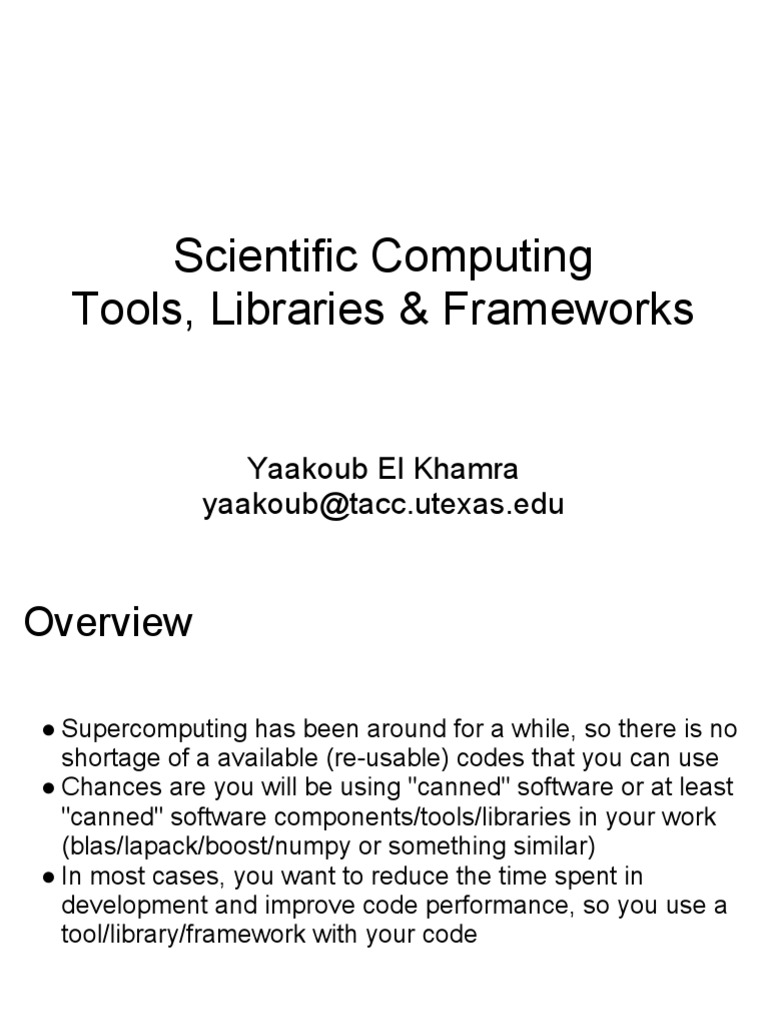 Scientific Computing
Tools, Libraries & Frameworks

Yaakoub El Khamra
yaakoub@tacc.utexas.edu

Overview

● Supercomputing has been around for a while, so there is no shortage of a available (re-usable) codes that you can use
● Chances are you will be using "canned" software or at least "canned" software components/tools/libraries in your work (blas/lapack/boost/numpy or something similar)
● In most cases, you want to reduce the time spent in development and improve code performance, so you use a tool/library/framework with your code